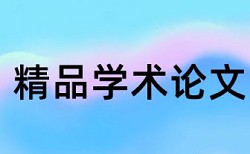 精品学术论文